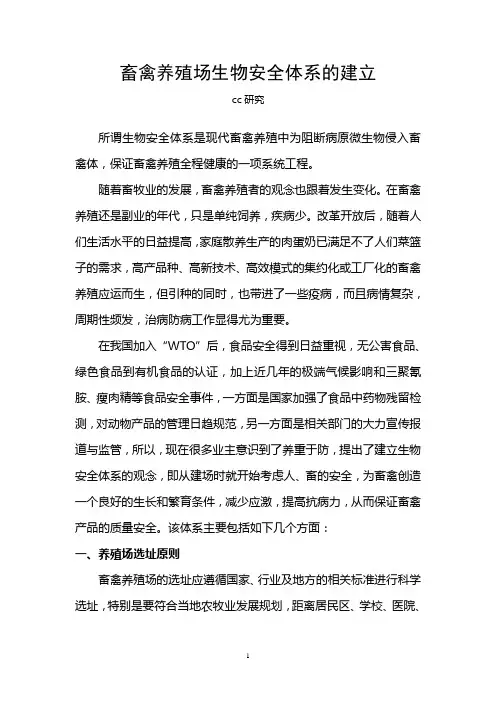 畜禽养殖场生物安全体系的建立

cc 研究

所谓生物安全体系是现代畜禽养殖中为阻断病原微生物侵入畜禽体，保证畜禽养殖全程健康的一项系统工程。

随着畜牧业的发展，畜禽养殖者的观念也跟着发生变化。在畜禽养殖还是副业的年代，只是单纯饲养，疾病少。改革开放后，随着人们生活水平的日益提高，家庭散养生产的肉蛋奶已满足不了人们菜篮子的需求，高产品种、高新技术、高效模式的集约化或工厂化的畜禽养殖应运而生，但引种的同时，也带进了一些疫病，而且病情复杂，周期性频发，治病防病工作显得尤为重要。

在我国加入“WTO”后，食品安全得到日益重视，无公害食品、绿色食品到有机食品的认证，加上近几年的极端气候影响和三聚氰胺、瘦肉精等食品安全事件，一方面是国家加强了食品中药物残留检测，对动物产品的管理日趋规范，另一方面是相关部门的大力宣传报道与监管，所以，现在很多业主意识到了养重于防，提出了建立生物安全体系的观念，即从建场时就开始考虑人、畜的安全，为畜禽创造一个良好的生长和繁育条件，减少应激，提高抗病力，从而保证畜禽产品的质量安全。该体系主要包括如下几个方面：

一、养殖场选址原则

畜禽养殖场的选址应遵循国家、行业及地方的相关标准进行科学选址，特别是要符合当地农牧业发展规划，距离居民区、学校、医院、

1